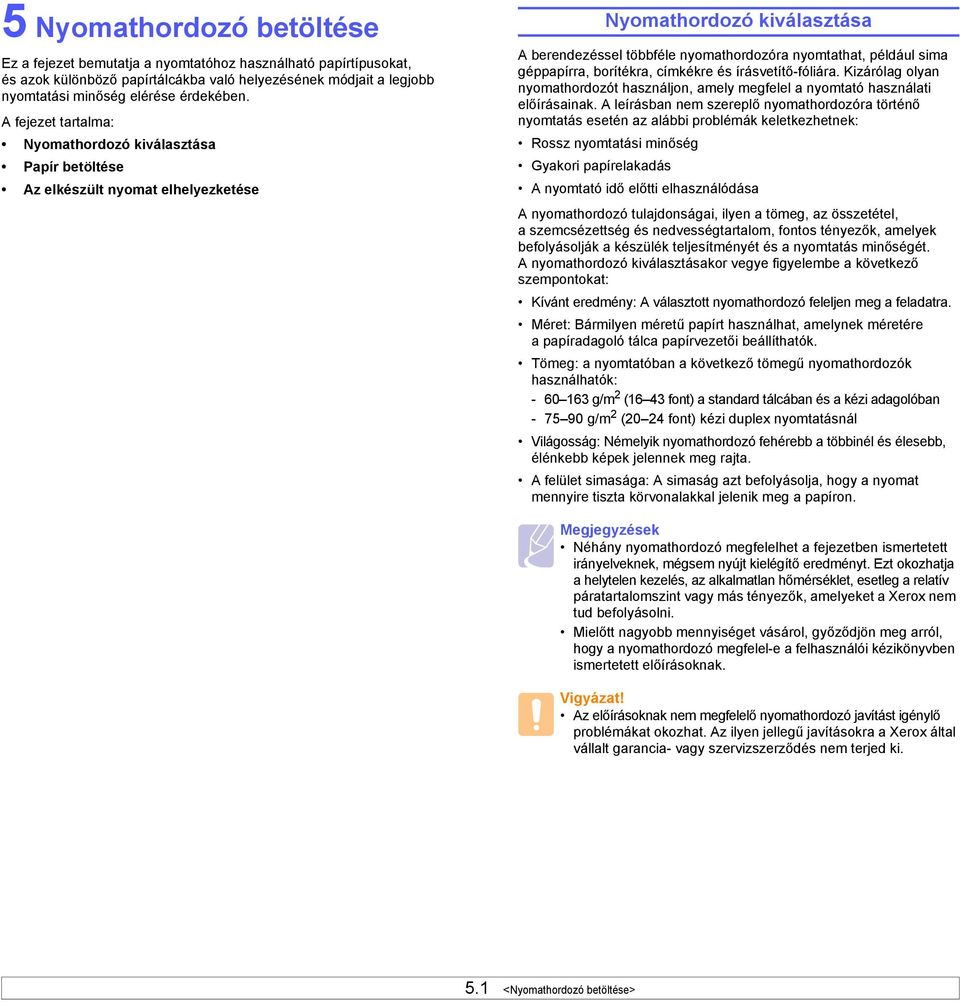 5 Nyomathordozó betöltése

Ez a fejezet bemutatja a nyomtatóhoz használható papírtípusokat, és azok különböző papírtálcákba való helyezésének módjait a legjobb nyomtatási minőség elérése érdekében.

A fejezet tartalma:

• Nyomathordozó kiválasztása
• Papír betöltése
• Az elkészült nyomat elhelyezketése

Nyomathordozó kiválasztása

A berendezéssel többféle nyomathordozóra nyomtathat, például sima géppapírra, borítékra, címkékre és írásvetítő-fóliára. Kizárólag olyan nyomathordozót használjon, amely megfelel a nyomtató használati előírásainak. A leírásban nem szereplő nyomathordozóra történő nyomtatás esetén az alábbi problémák keletkezhetnek:

• Rossz nyomtatási minőség
• Gyakori papírelakadás
• A nyomtató idő előtti elhasználódása

A nyomathordozó tulajdonságai, ilyen a tömeg, az összetétel, a szemcsézettség és nedvességtartalom, fontos tényezők, amelyek befolyásolják a készülék teljesítményét és a nyomtatás minőségét. A nyomathordozó kiválasztásakor vegye figyelembe a következő szempontokat:

• Kívánt eredmény: A választott nyomathordozó feleljen meg a feladatra.
• Méret: Bármilyen méretű papírt használhat, amelynek méretére a papíradagoló tálca papírvezetői beállíthatók.
• Tömeg: a nyomtatóban a következő tömegű nyomathordozók használhatók:
- 60–163 g/m$^2$ (16–43 font) a standard tálcában és a kézi adagolóban
- 75–90 g/m$^2$ (20–24 font) kézi duplex nyomtatásnál
• Világosság: Némelyik nyomathordozó fehérebb a többinél és élesebb, élénkebb képek jelennek meg rajta.
• A felület simasága: A simaság azt befolyásolja, hogy a nyomat mennyire tiszta körvonalakkal jelenik meg a papíron.

Megjegyzések
• Néhány nyomathordozó megfelelhet a fejezetben ismertetett irányelveknek, mégsem nyújt kielégítő eredményt. Ezt okozhatja a helytelen kezelés, az alkalmatlan hőmérséklet, esetleg a relatív páratartalomszint vagy más tényezők, amelyeket a Xerox nem tud befolyásolni.
• Mielőtt nagyobb mennyiséget vásárol, győződjön meg arról, hogy a nyomathordozó megfelel-e a felhasználói kézikönyvben ismertetett előírásoknak.

Vigyázat!
• Az előírásoknak nem megfelelő nyomathordozó javítást igénylő problémákat okozhat. Az ilyen jellegű javításokra a Xerox által vállalt garancia- vagy szervizszerződés nem terjed ki.

5.1 <Nyomathordozó betöltése>